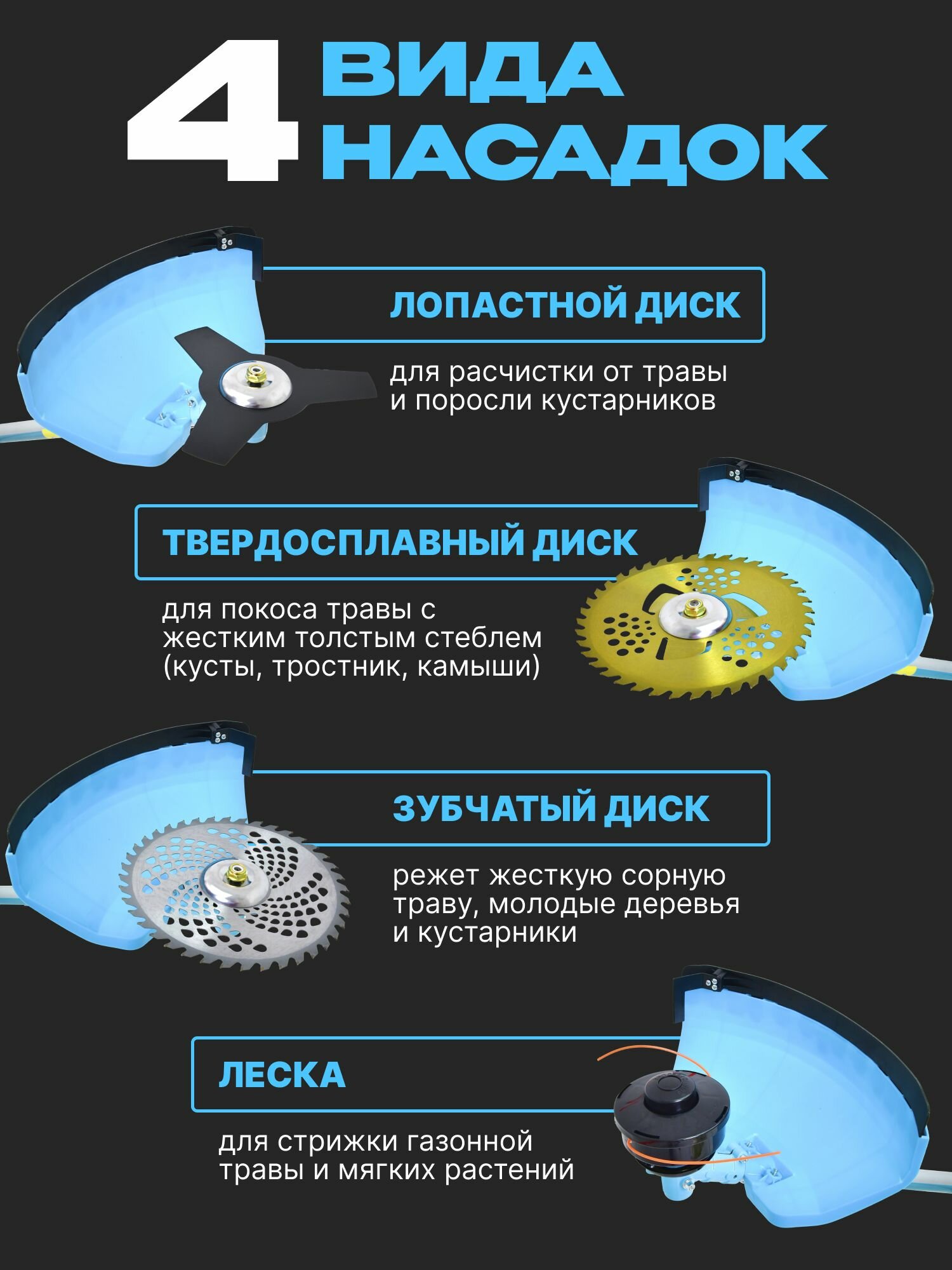 4 ВИДА НАСАДОК

ЛОПАСТНОЙ ДИСК

для расчистки от травы и поросли кустарников

ТВЕРДОСПЛАВНЫЙ ДИСК

для покоса травы с жестким толстым стеблем (кусты, тростник, камыши)

ЗУБЧАТЫЙ ДИСК

режет жесткую сорную траву, молодые деревья и кустарники

ЛЕСКА

для стрижки газонной травы и мягких растений